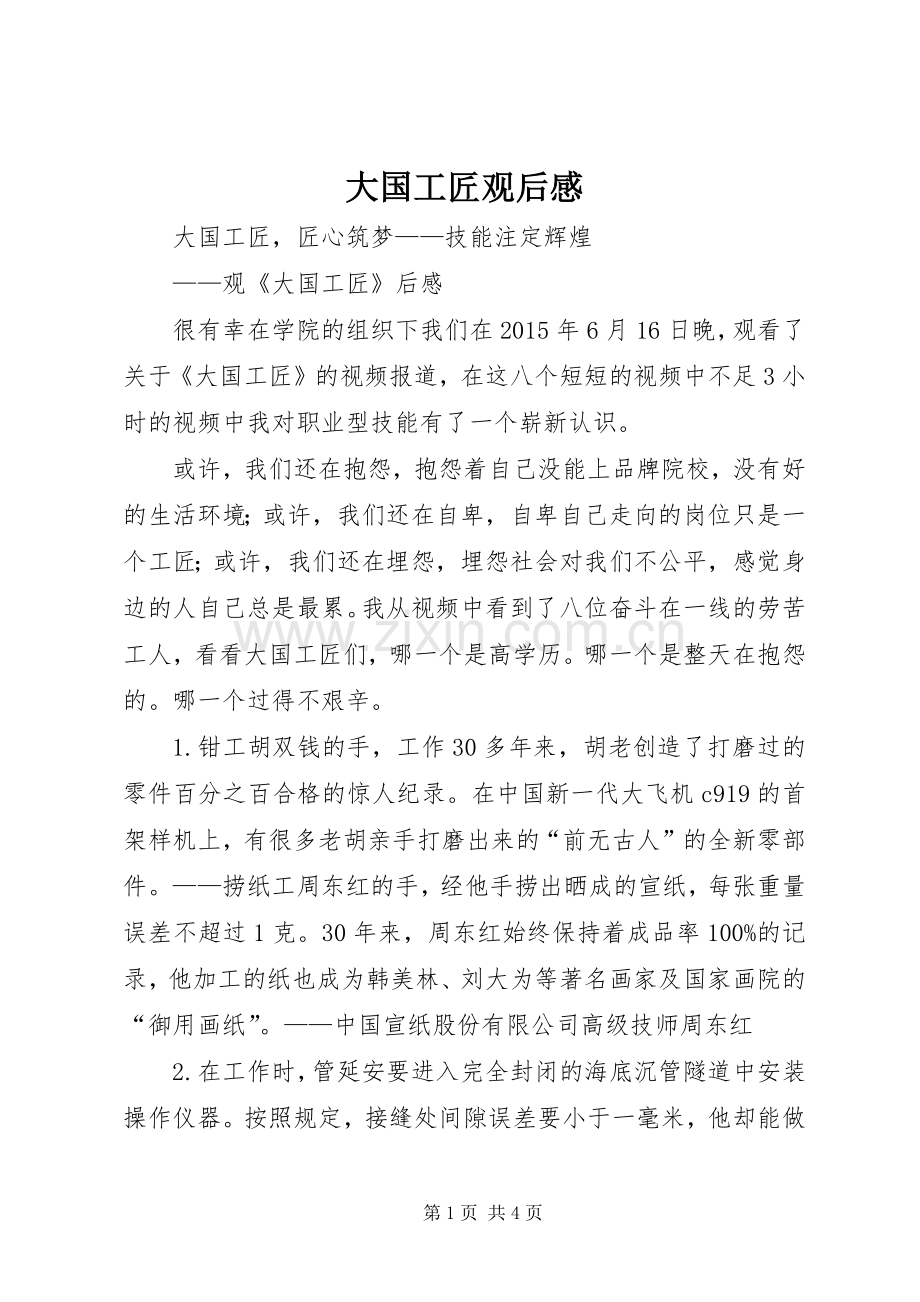 大国工匠观后感

大国工匠，匠心筑梦——技能注定辉煌

——观《大国工匠》后感

很有幸在学院的组织下我们在2015年6月16日晚，观看了关于《大国工匠》的视频报道，在这八个短短的视频中不足3小时的视频中我对职业型技能有了一个崭新认识。

或许，我们还在抱怨，抱怨着自己没能上品牌院校，没有好的生活环境;或许，我们还在自卑，自卑自己走向的岗位只是一个工匠;或许，我们还在埋怨，埋怨社会对我们不公平，感觉身边的人自己总是最累。我从视频中看到了八位奋斗在一线的劳苦工人，看看大国工匠们，哪一个是高学历。哪一个是整天在抱怨的。哪一个过得不艰辛。

1.钳工胡双钱的手，工作30多年来，胡老创造了打磨过的零件百分之百合格的惊人纪录。在中国新一代大飞机c919的首架样机上，有很多老胡亲手打磨出来的“前无古人”的全新零部件。——捞纸工周东红的手，经他手捞出晒成的宣纸，每张重量误差不超过1克。30年来，周东红始终保持着成品率100%的记录，他加工的纸也成为韩美林、刘大为等著名画家及国家画院的“御用画纸”。——中国宣纸股份有限公司高级技师周东红

2.在工作时，管延安要进入完全封闭的海底沉管隧道中安装操作仪器。按照规定，接缝处间隙误差要小于一毫米，他却能做

第1页 共4页

www.zixin.com.cn